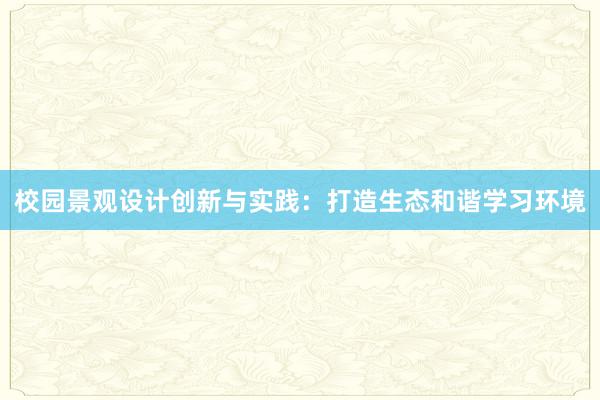 校园景观设计创新与实践：打造生态和谐学习环境